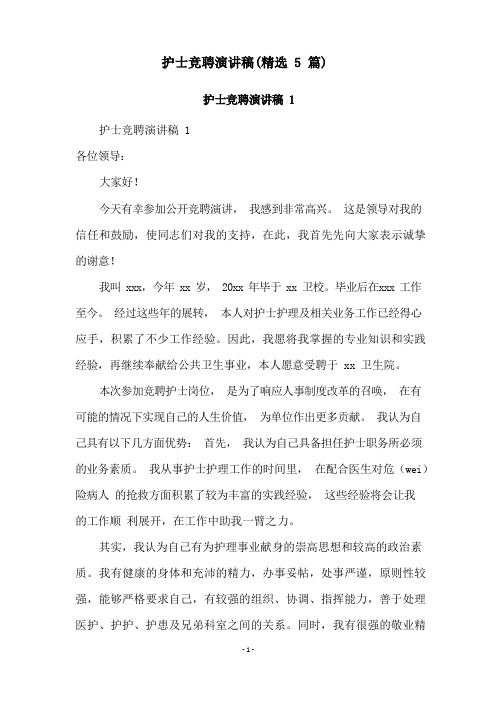 护士竞聘演讲稿(精选 5 篇)

护士竞聘演讲稿 1

护士竞聘演讲稿 1

各位领导：

大家好！

今天有幸参加公开竞聘演讲， 我感到非常高兴。 这是领导对我的信任和鼓励，使同志们对我的支持，在此，我首先先向大家表示诚挚的谢意！

我叫 xxx，今年 xx 岁， 20xx 年毕于 xx 卫校。毕业后在xxx 工作至今。 经过这些年的展转， 本人对护士护理及相关业务工作已经得心应手，积累了不少工作经验。因此，我愿将我掌握的专业知识和实践经验，再继续奉献给公共卫生事业，本人愿意受聘于 xx 卫生院。

本次参加竞聘护士岗位， 是为了响应人事制度改革的召唤， 在有可能的情况下实现自己的人生价值， 为单位作出更多贡献。 我认为自己具有以下几方面优势： 首先， 我认为自己具备担任护士职务所必须的业务素质。 我从事护士护理工作的时间里， 在配合医生对危（wei）险病人 的抢救方面积累了较为丰富的实践经验， 这些经验将会让我的工作顺 利展开，在工作中助我一臂之力。

其实，我认为自己有为护理事业献身的崇高思想和较高的政治素质。我有健康的身体和充沛的精力，办事妥帖，处事严谨，原则性较强，能够严格要求自己，有较强的组织、协调、指挥能力，善于处理医护、护护、护患及兄弟科室之间的关系。同时，我有很强的敬业精

-1-